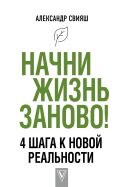 АЛЕКСАНДР СВИЯШ

НАЧНИ ЖИЗНЬ ЗАНОВО!

4 ШАГА К НОВОЙ РЕАЛЬНОСТИ